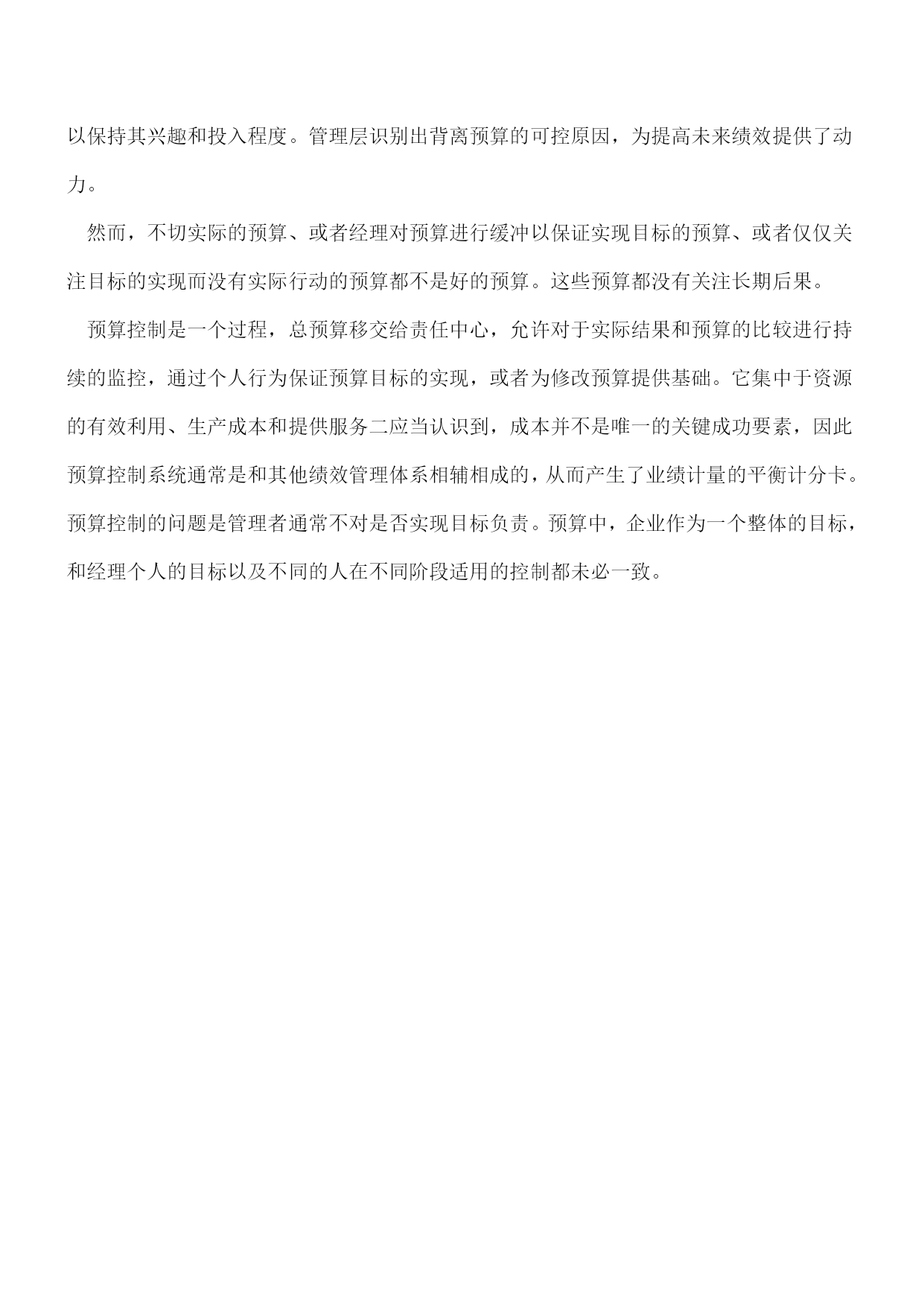 以保持其兴趣和投入程度。管理层识别出背离预算的可控原因，为提高未来绩效提供了动力。

然而，不切实际的预算、或者经理对预算进行缓冲以保证实现目标的预算、或者仅仅关注目标的实现而没有实际行动的预算都不是好的预算。这些预算都没有关注长期后果。

预算控制是一个过程，总预算移交给责任中心，允许对于实际结果和预算的比较进行持续的监控，通过个人行为保证预算目标的实现，或者为修改预算提供基础。它集中于资源的有效利用、生产成本和提供服务二应当认识到，成本并不是唯一的关键成功要素，因此预算控制系统通常是和其他绩效管理体系相辅相成的，从而产生了业绩计量的平衡计分卡。预算控制的问题是管理者通常不对是否实现目标负责。预算中，企业作为一个整体的目标，和经理个人的目标以及不同的人在不同阶段适用的控制都未必一致。